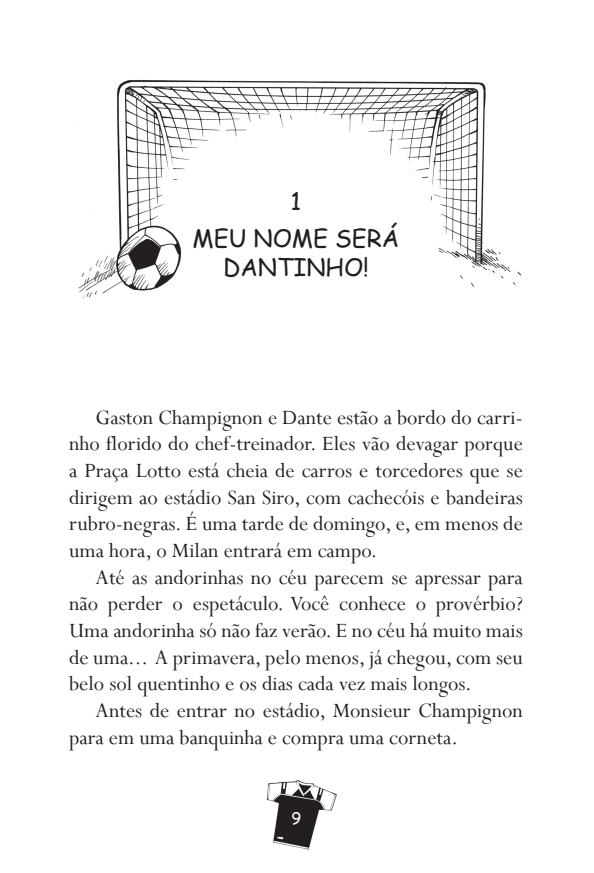 1
MEU NOME SERÁ DANTINHO!

Gaston Champignon e Dante estão a bordo do carrinho florido do chef-treinador. Eles vão devagar porque a Praça Lotto está cheia de carros e torcedores que se dirigem ao estádio San Siro, com cachecóis e bandeiras rubro-negras. É uma tarde de domingo, e, em menos de uma hora, o Milan entrará em campo.

Até as andorinhas no céu parecem se apressar para não perder o espetáculo. Você conhece o provérbio? Uma andorinha só não faz verão. E no céu há muito mais de uma… A primavera, pelo menos, já chegou, com seu belo sol quentinho e os dias cada vez mais longos.

Antes de entrar no estádio, Monsieur Champignon para em uma banquinha e compra uma corneta.

9